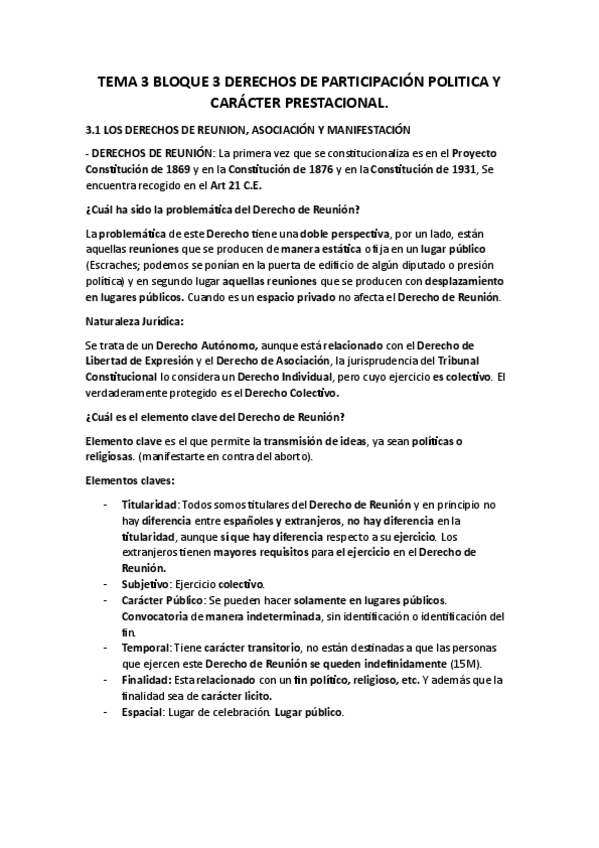 TEMA 3 BLOQUE 3 DERECHOS DE PARTICIPACIÓN POLITICA Y CARÁCTER PRESTACIONAL.

3.1 LOS DERECHOS DE REUNION, ASOCIACIÓN Y MANIFESTACIÓN

- DERECHOS DE REUNIÓN: La primera vez que se constitucionaliza es en el Proyecto Constitución de 1869 y en la Constitución de 1876 y en la Constitución de 1931, Se encuentra recogido en el Art 21 C.E.

¿Cuál ha sido la problemática del Derecho de Reunión?

La problemática de este Derecho tiene una doble perspectiva, por un lado, están aquellas reuniones que se producen de manera estática o fija en un lugar público (Escraches; podemos se ponían en la puerta de edificio de algún diputado o presión política) y en segundo lugar aquellas reuniones que se producen con desplazamiento en lugares públicos. Cuando es un espacio privado no afecta el Derecho de Reunión.

Naturaleza Jurídica:

Se trata de un Derecho Autónomo, aunque está relacionado con el Derecho de Libertad de Expresión y el Derecho de Asociación, la jurisprudencia del Tribunal Constitucional lo considera un Derecho Individual, pero cuyo ejercicio es colectivo. El verdaderamente protegido es el Derecho Colectivo.

¿Cuál es el elemento clave del Derecho de Reunión?

Elemento clave es el que permite la transmisión de ideas, ya sean políticas o religiosas. (manifestarte en contra del aborto).

Elementos claves:

- Titularidad: Todos somos titulares del Derecho de Reunión y en principio no hay diferencia entre españoles y extranjeros, no hay diferencia en la titularidad, aunque sí que hay diferencia respecto a su ejercicio. Los extranjeros tienen mayores requisitos para el ejercicio en el Derecho de Reunión.
- Subjetivo: Ejercicio colectivo.
- Carácter Público: Se pueden hacer solamente en lugares públicos. Convocatoria de manera indeterminada, sin identificación o identificación del fin.
- Temporal: Tiene carácter transitorio, no están destinadas a que las personas que ejercen este Derecho de Reunión se queden indefinidamente (15M).
- Finalidad: Esta relacionado con un fin político, religioso, etc. Y además que la finalidad sea de carácter licito.
- Espacial: Lugar de celebración. Lugar público.